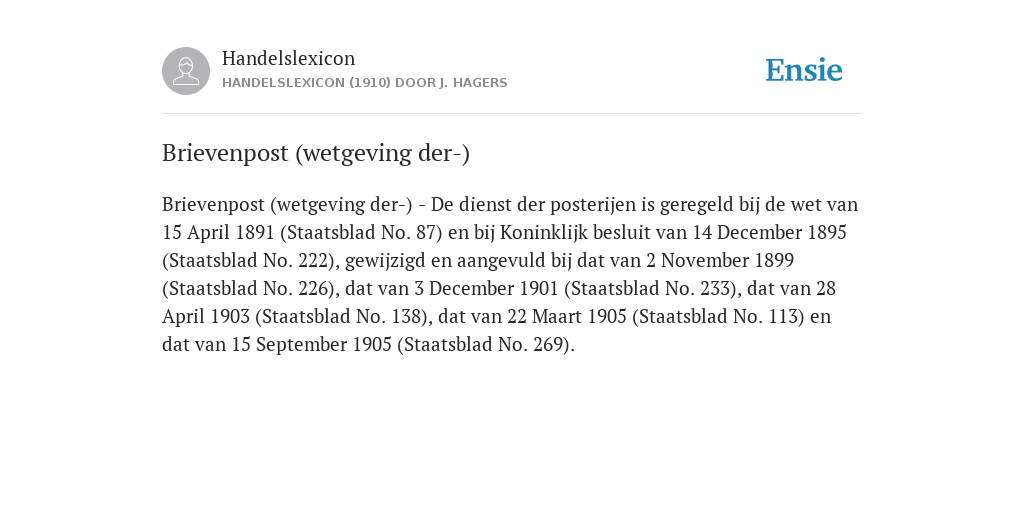 Handelslexicon
HANDELSLEXICON (1910) DOOR J. HAGERS

Ensie

Brievenpost (wetgeving der-)

Brievenpost (wetgeving der-) - De dienst der posterijen is geregeld bij de wet van 15 April 1891 (Staatsblad No. 87) en bij Koninklijk besluit van 14 December 1895 (Staatsblad No. 222), gewijzigd en aangevuld bij dat van 2 November 1899 (Staatsblad No. 226), dat van 3 December 1901 (Staatsblad No. 233), dat van 28 April 1903 (Staatsblad No. 138), dat van 22 Maart 1905 (Staatsblad No. 113) en dat van 15 September 1905 (Staatsblad No. 269).